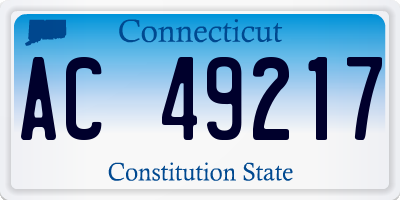 Connecticut

AC 49217

Constitution State